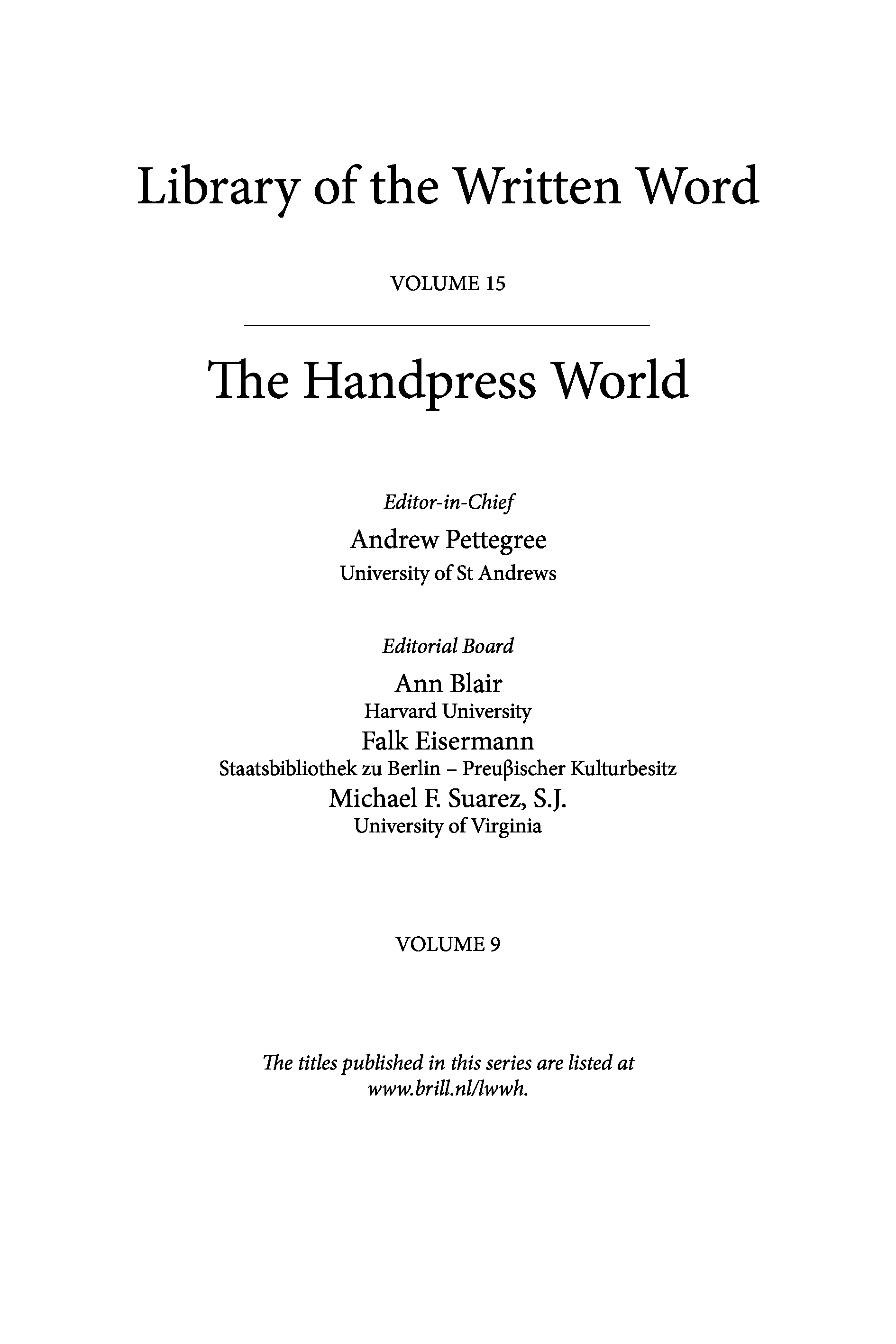 Library of the Written Word

VOLUME 15

The Handpress World

Editor-in-Chief
Andrew Pettegree
University of St Andrews

Editorial Board
Ann Blair
Harvard University
Falk Eisermann
Staatsbibliothek zu Berlin – Preuβischer Kulturbesitz
Michael F. Suarez, S.J.
University of Virginia

VOLUME 9

The titles published in this series are listed at www.brill.nl/lwwh.